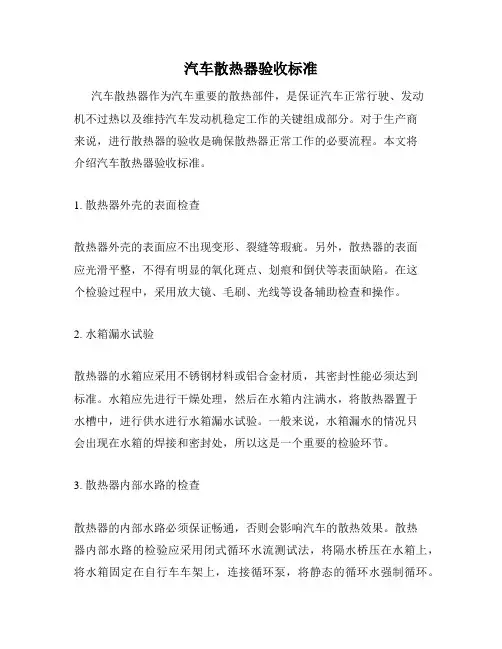 汽车散热器验收标准

汽车散热器作为汽车重要的散热部件，是保证汽车正常行驶、发动机不过热以及维持汽车发动机稳定工作的关键组成部分。对于生产商来说，进行散热器的验收是确保散热器正常工作的必要流程。本文将介绍汽车散热器验收标准。

1. 散热器外壳的表面检查

散热器外壳的表面应不出现变形、裂缝等瑕疵。另外，散热器的表面应光滑平整，不得有明显的氧化斑点、划痕和倒伏等表面缺陷。在这个检验过程中，采用放大镜、毛刷、光线等设备辅助检查和操作。

2. 水箱漏水试验

散热器的水箱应采用不锈钢材料或铝合金材质，其密封性能必须达到标准。水箱应先进行干燥处理，然后在水箱内注满水，将散热器置于水槽中，进行供水进行水箱漏水试验。一般来说，水箱漏水的情况只会出现在水箱的焊接和密封处，所以这是一个重要的检验环节。

3. 散热器内部水路的检查

散热器的内部水路必须保证畅通，否则会影响汽车的散热效果。散热器内部水路的检验应采用闭式循环水流测试法，将隔水桥压在水箱上，将水箱固定在自行车车架上，连接循环泵，将静态的循环水强制循环。